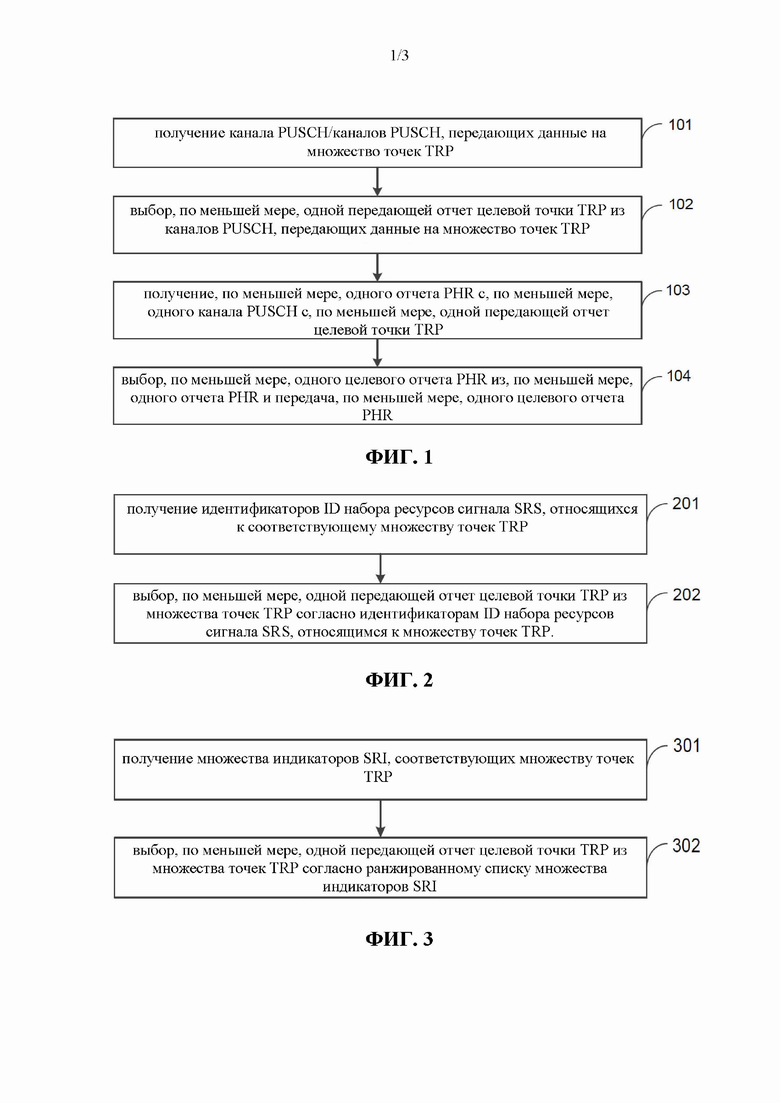 1/3

получение канала PUSCH/каналов PUSCH, передающих данные на множество точек TRP

101

выбор, по меньшей мере, одной передающей отчет целевой точки TRP из каналов PUSCH, передающих данные на множество точек TRP

102

получение, по меньшей мере, одного отчета PHR с, по меньшей мере, одного канала PUSCH с, по меньшей мере, одной передающей отчет целевой точки TRP

103

выбор, по меньшей мере, одного целевого отчета PHR из, по меньшей мере, одного отчета PHR и передача, по меньшей мере, одного целевого отчета PHR

104

ФИГ. 1

получение идентификаторов ID набора ресурсов сигнала SRS, относящихся к соответствующему множеству точек TRP

201

выбор, по меньшей мере, одной передающей отчет целевой точки TRP из множества точек TRP согласно идентификаторам ID набора ресурсов сигнала SRS, относящимся к множеству точек TRP.

202

ФИГ. 2

получение множества индикаторов SRI, соответствующих множеству точек TRP

301

выбор, по меньшей мере, одной передающей отчет целевой точки TRP из множества точек TRP согласно ранжированному списку множества индикаторов SRI

302

ФИГ. 3